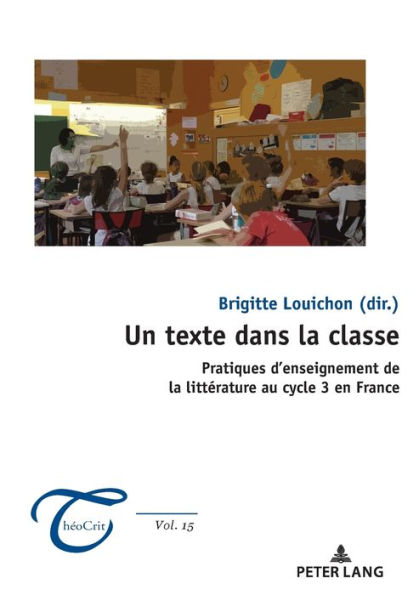 Brigitte Louichon (dir.)

Un texte dans la classe

Pratiques d'enseignement de la littérature au cycle 3 en France

ThéoCrit

Vol. 15

PETER LANG